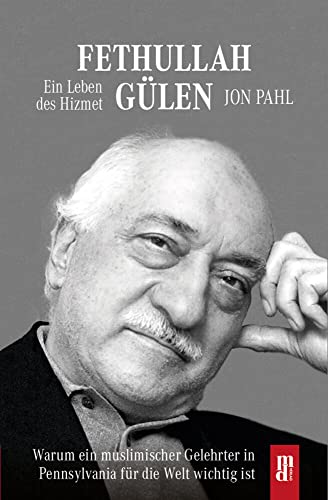 FETHULLAH
GÜLEN

Ein Leben des Hizmet

JON PAHL

Warum ein muslimischer Gelehrter in Pennsylvania für die Welt wichtig ist

md